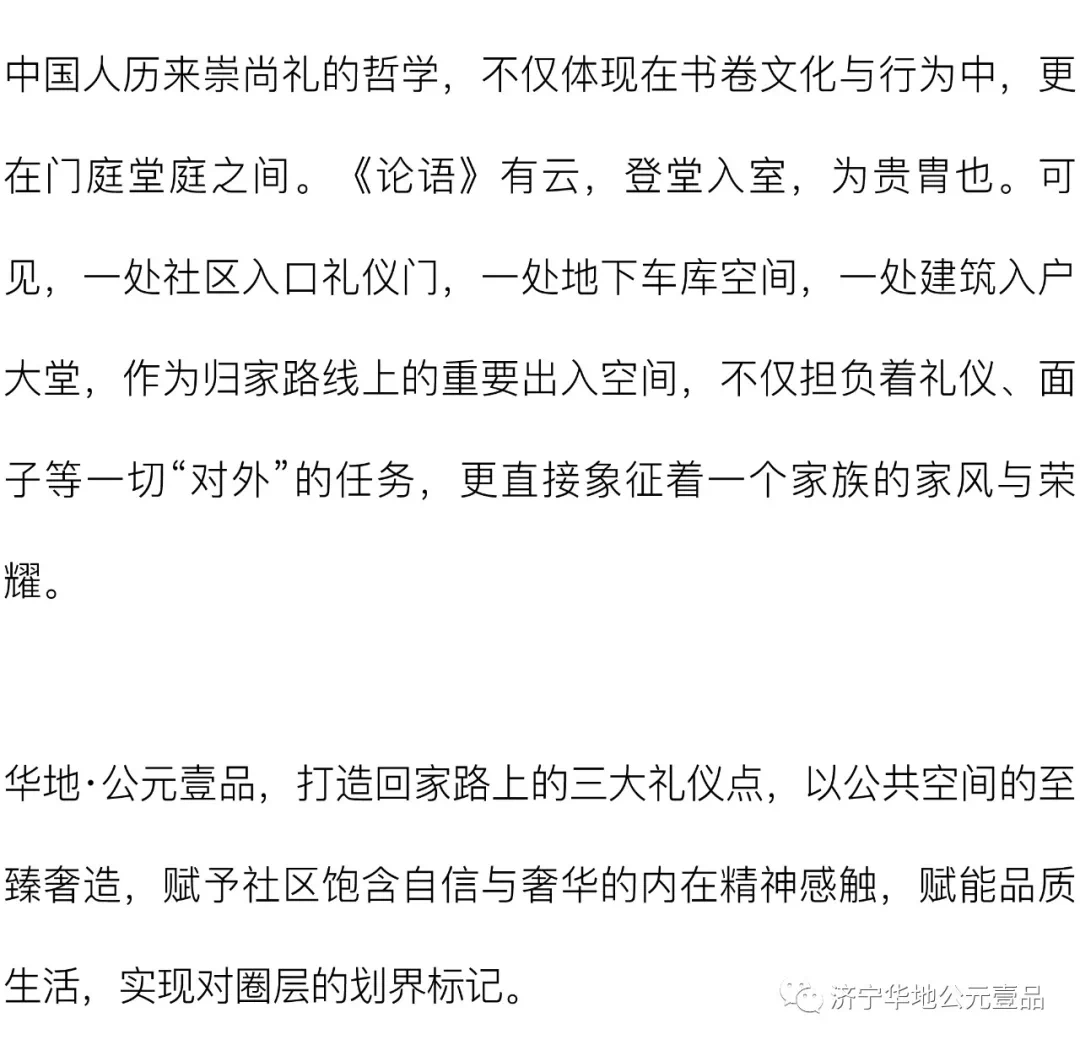 中国人历来崇尚礼的哲学，不仅体现在书卷文化与行为中，更在门庭堂庭之间。《论语》有云，登堂入室，为贵胄也。可见，一处社区入口礼仪门，一处地下车库空间，一处建筑入户大堂，作为归家路线上的重要出入空间，不仅担负着礼仪、面子等一切“对外”的任务，更直接象征着一个家族的家风与荣耀。

华地·公元壹品，打造回家路上的三大礼仪点，以公共空间的至臻奢造，赋予社区饱含自信与奢华的内在精神感触，赋能品质生活，实现对圈层的划界标记。

济宁华地公元壹品